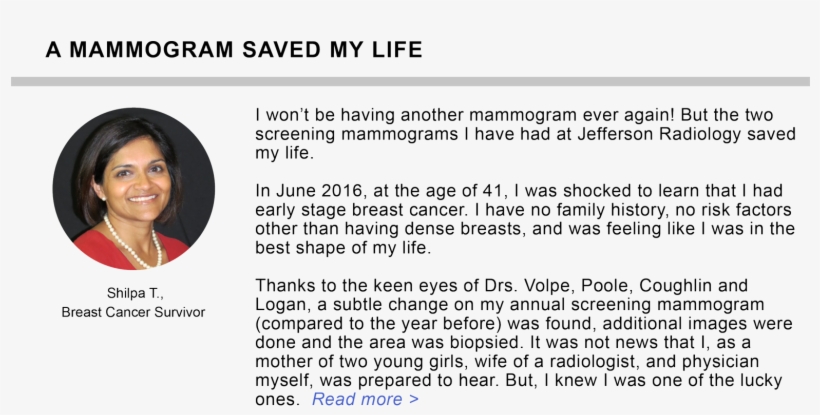 A MAMMOGRAM SAVED MY LIFE

Shilpa T.,
Breast Cancer Survivor

I won't be having another mammogram ever again! But the two screening mammograms I have had at Jefferson Radiology saved my life.

In June 2016, at the age of 41, I was shocked to learn that I had early stage breast cancer. I have no family history, no risk factors other than having dense breasts, and was feeling like I was in the best shape of my life.

Thanks to the keen eyes of Drs. Volpe, Poole, Coughlin and Logan, a subtle change on my annual screening mammogram (compared to the year before) was found, additional images were done and the area was biopsied. It was not news that I, as a mother of two young girls, wife of a radiologist, and physician myself, was prepared to hear. But, I knew I was one of the lucky ones. Read more >